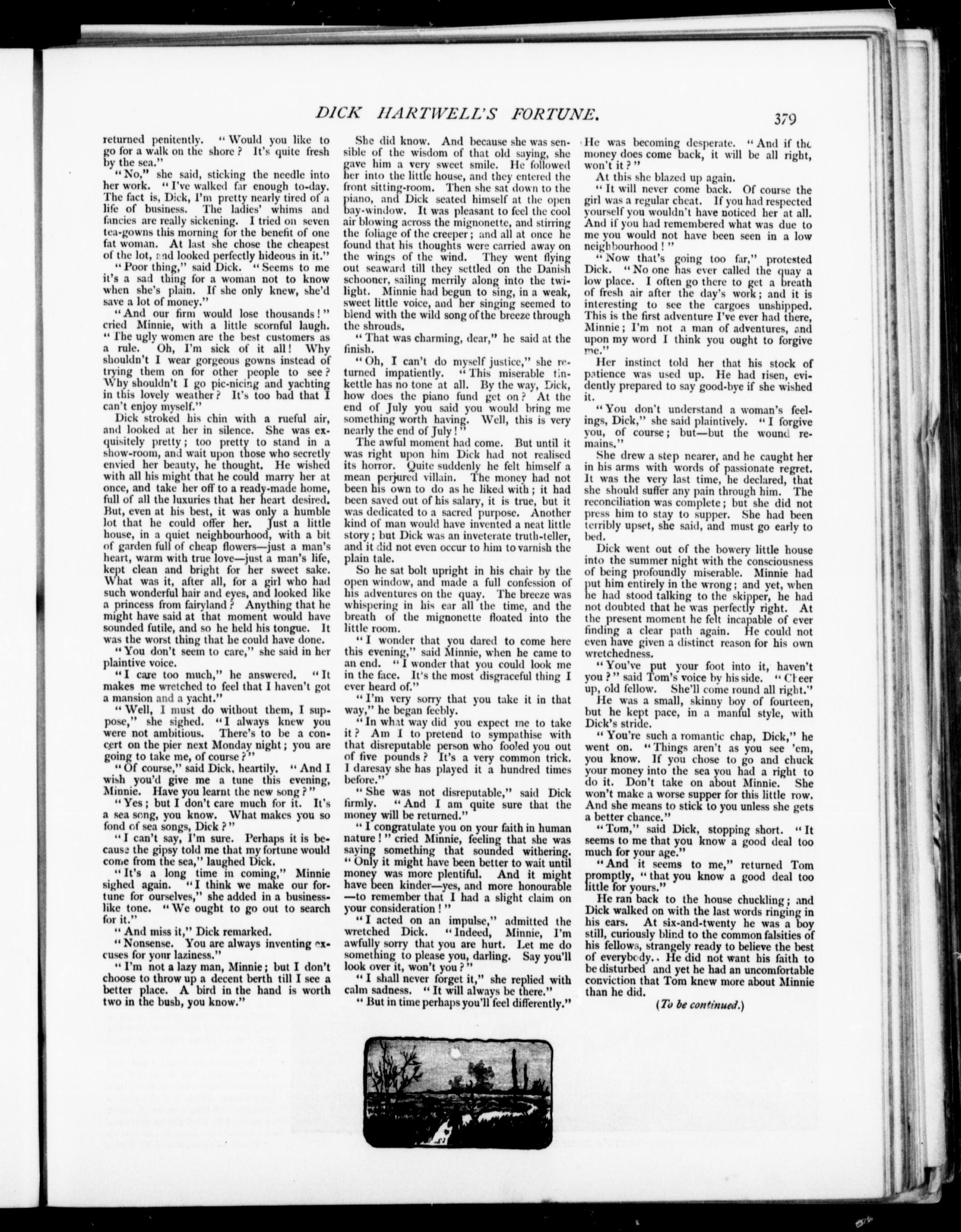 DICK HARTWELL'S FORTUNE.

379

returned penitently. "Would you like to go for a walk on the shore? It's quite fresh by the sea."

"No," she said, sticking the needle into her work. "I've walked far enough to-day. The fact is, Dick, I'm pretty nearly tired of a life of business. The ladies' whims and fancies are really sickening. I tried on seven tea-gowns this morning for the benefit of one fat woman. At last she chose the cheapest of the lot, and looked perfectly hideous in it."

"Poor thing," said Dick. "Seems to me it's a sad thing for a woman not to know when she's plain. If she only knew, she'd save a lot of money."

"And our firm would lose thousands!" cried Minnie, with a little scornful laugh. "The ugly women are the best customers as a rule. Oh, I'm sick of it all! Why shouldn't I wear gorgeous gowns instead of trying them on for other people to see? Why shouldn't I go pic-nicing and yachting in this lovely weather? It's too bad that I can't enjoy myself."

Dick stroked his chin with a rueful air, and looked at her in silence. She was exquisitely pretty; too pretty to stand in a show-room, and wait upon those who secretly envied her beauty, he thought. He wished with all his might that he could marry her at once, and take her off to a ready-made home, full of all the luxuries that her heart desired. But, even at his best, it was only a humble lot that he could offer her. Just a little house, in a quiet neighbourhood, with a bit of garden full of cheap flowers—just a man's heart, warm with true love—just a man's life, kept clean and bright for her sweet sake. What was it, after all, for a girl who had such wonderful hair and eyes, and looked like a princess from fairyland? Anything that he might have said at that moment would have sounded futile, and so he held his tongue. It was the worst thing that he could have done.

"You don't seem to care," she said in her plaintive voice.

"I care too much," he answered. "It makes me wretched to feel that I haven't got a mansion and a yacht."

"Well, I must do without them, I suppose," she sighed. "I always knew you were not ambitious. There's to be a concert on the pier next Monday night; you are going to take me, of course?"

"Of course," said Dick, heartily. "And I wish you'd give me a tune this evening, Minnie. Have you learnt the new song?"

"Yes; but I don't care much for it. It's a sea song, you know. What makes you so fond of sea songs, Dick?"

"I can't say, I'm sure. Perhaps it is because the gipsy told me that my fortune would come from the sea," laughed Dick.

"It's a long time in coming," Minnie sighed again. "I think we make our fortune for ourselves," she added in a business-like tone. "We ought to go out to search for it."

"And miss it," Dick remarked.

"Nonsense. You are always inventing excuses for your laziness."

"I'm not a lazy man, Minnie; but I don't choose to throw up a decent berth till I see a better place. A bird in the hand is worth two in the bush, you know."

She did know. And because she was sensible of the wisdom of that old saying, she gave him a very sweet smile. He followed her into the little house, and they entered the front sitting-room. Then she sat down to the piano, and Dick seated himself at the open bay-window. It was pleasant to feel the cool air blowing across the mignonette, and stirring the foliage of the creeper; and all at once he found that his thoughts were carried away on the wings of the wind. They went flying out seaward till they settled on the Danish schooner, sailing merrily along into the twilight. Minnie had begun to sing, in a weak, sweet little voice, and her singing seemed to blend with the wild song of the breeze through the shrouds.

"That was charming, dear," he said at the finish.

"Oh, I can't do myself justice," she returned impatiently. "This miserable tin-kettle has no tone at all. By the way, Dick, how does the piano fund get on? At the end of July you said you would bring me something worth having. Well, this is very nearly the end of July!"

The awful moment had come. But until it was right upon him Dick had not realised its horror. Quite suddenly he felt himself a mean perjured villain. The money had not been his own to do as he liked with; it had been saved out of his salary, it is true, but it was dedicated to a sacred purpose. Another kind of man would have invented a neat little story; but Dick was an inveterate truth-teller, and it did not even occur to him to varnish the plain tale.

So he sat bolt upright in his chair by the open window, and made a full confession of his adventures on the quay. The breeze was whispering in his ear all the time, and the breath of the mignonette floated into the little room.

"I wonder that you dared to come here this evening," said Minnie, when he came to an end. "I wonder that you could look me in the face. It's the most disgraceful thing I ever heard of."

"I'm very sorry that you take it in that way," he began feebly.

"In what way did you expect me to take it? Am I to pretend to sympathise with that disreputable person who fooled you out of five pounds? It's a very common trick. I daresay she has played it a hundred times before."

"She was not disreputable," said Dick firmly. "And I am quite sure that the money will be returned."

"I congratulate you on your faith in human nature!" cried Minnie, feeling that she was saying something that sounded withering. "Only it might have been better to wait until money was more plentiful. And it might have been kinder—yes, and more honourable—to remember that I had a slight claim on your consideration!"

"I acted on an impulse," admitted the wretched Dick. "Indeed, Minnie, I'm awfully sorry that you are hurt. Let me do something to please you, darling. Say you'll look over it, won't you?"

"I shall never forget it," she replied with calm sadness. "It will always be there."

"But in time perhaps you'll feel differently."

He was becoming desperate. "And if the money does come back, it will be all right, won't it?"

At this she blazed up again.

"It will never come back. Of course the girl was a regular cheat. If you had respected yourself you wouldn't have noticed her at all. And if you had remembered what was due to me you would not have been seen in a low neighbourhood!"

"Now that's going too far," protested Dick. "No one has ever called the quay a low place. I often go there to get a breath of fresh air after the day's work; and it is interesting to see the cargoes unshipped. This is the first adventure I've ever had there, Minnie; I'm not a man of adventures, and upon my word I think you ought to forgive me."

Her instinct told her that his stock of patience was used up. He had risen, evidently prepared to say good-bye if she wished it.

"You don't understand a woman's feelings, Dick," she said plaintively. "I forgive you, of course; but—but the wound remains."

She drew a step nearer, and he caught her in his arms with words of passionate regret. It was the very last time, he declared, that she should suffer any pain through him. The reconciliation was complete; but she did not press him to stay to supper. She had been terribly upset, she said, and must go early to bed.

Dick went out of the bowery little house into the summer night with the consciousness of being profoundly miserable. Minnie had put him entirely in the wrong; and yet, when he had stood talking to the skipper, he had not doubted that he was perfectly right. At the present moment he felt incapable of ever finding a clear path again. He could not even have given a distinct reason for his own wretchedness.

"You've put your foot into it, haven't you?" said Tom's voice by his side. "Cheer up, old fellow. She'll come round all right."

He was a small, skinny boy of fourteen, but he kept pace, in a manful style, with Dick's stride.

"You're such a romantic chap, Dick," he went on. "Things aren't as you see 'em, you know. If you chose to go and chuck your money into the sea you had a right to do it. Don't take on about Minnie. She won't make a worse supper for this little row. And she means to stick to you unless she gets a better chance."

"Tom," said Dick, stopping short. "It seems to me that you know a good deal too much for your age."

"And it seems to me," returned Tom promptly, "that you know a good deal too little for yours."

He ran back to the house chuckling; and Dick walked on with the last words ringing in his ears. At six-and-twenty he was a boy still, curiously blind to the common falsities of his fellows, strangely ready to believe the best of everybody. He did not want his faith to be disturbed and yet he had an uncomfortable conviction that Tom knew more about Minnie than he did.

(To be continued.)